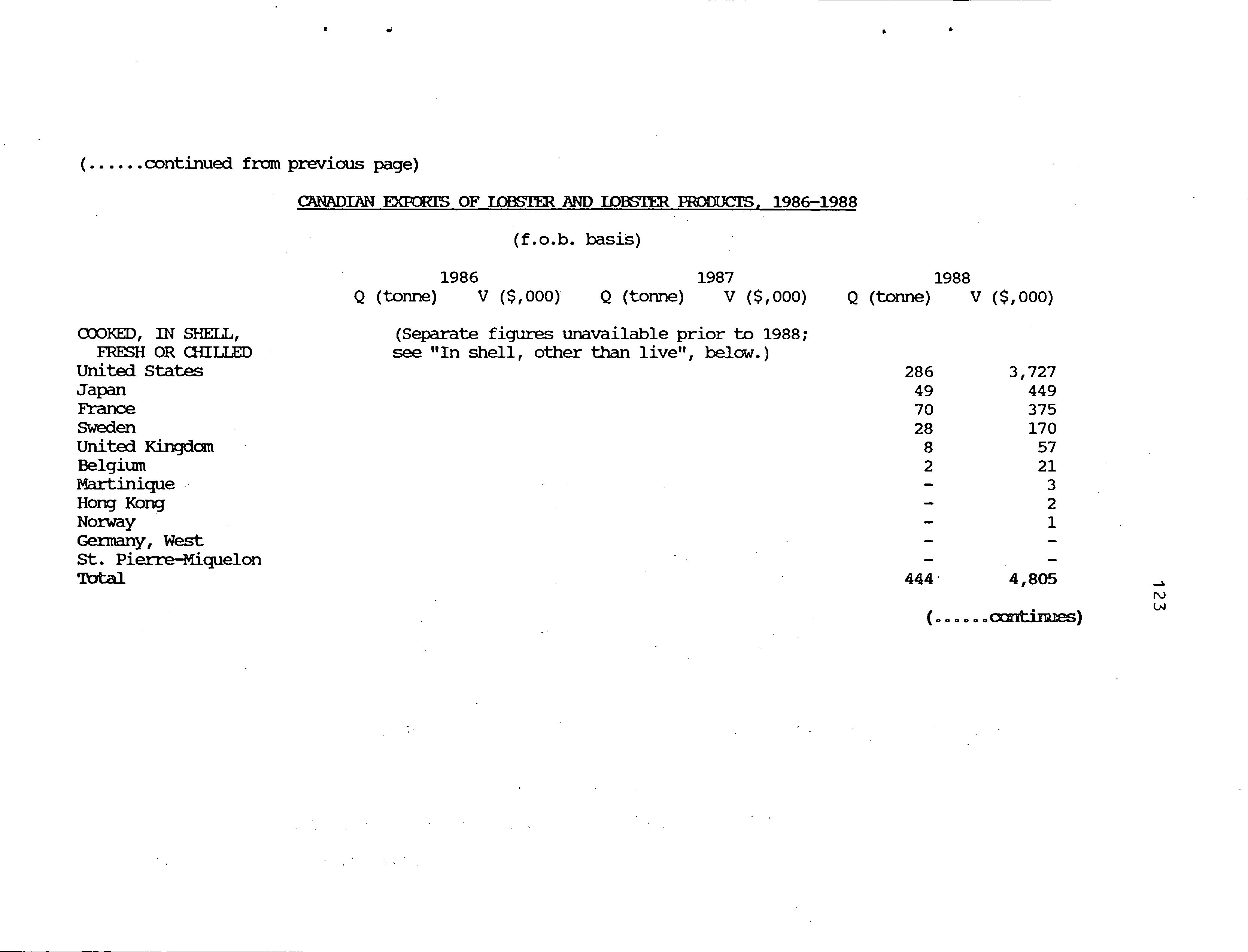 (......continued from previous page)

CANADIAN EXPORTS OF LOBSTER AND LOBSTER PRODUCTS, 1986-1988

(f.o.b. basis)

| | 1986 Q (tonne) | 1986 V ($,000) | 1987 Q (tonne) | 1987 V ($,000) | 1988 Q (tonne) | 1988 V ($,000) |
|---|---|---|---|---|---|---|
| COOKED, IN SHELL, FRESH OR CHILLED | (Separate figures unavailable prior to 1988; see "In shell, other than live", below.) | | | | | |
| United States | | | | | 286 | 3,727 |
| Japan | | | | | 49 | 449 |
| France | | | | | 70 | 375 |
| Sweden | | | | | 28 | 170 |
| United Kingdom | | | | | 8 | 57 |
| Belgium | | | | | 2 | 21 |
| Martinique | | | | | - | 3 |
| Hong Kong | | | | | - | 2 |
| Norway | | | | | - | 1 |
| Germany, West | | | | | - | - |
| St. Pierre-Miquelon | | | | | - | - |
| Total | | | | | 444 | 4,805 |

(......continues)

123